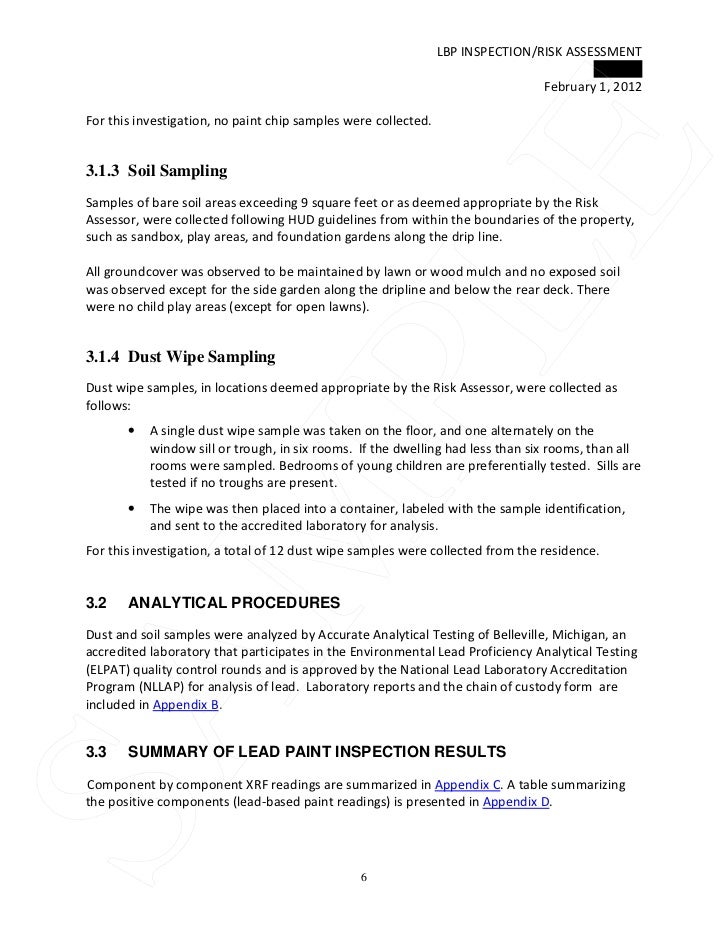 LBP INSPECTION/RISK ASSESSMENT

February 1, 2012

For this investigation, no paint chip samples were collected.

3.1.3 Soil Sampling

Samples of bare soil areas exceeding 9 square feet or as deemed appropriate by the Risk Assessor, were collected following HUD guidelines from within the boundaries of the property, such as sandbox, play areas, and foundation gardens along the drip line.

All groundcover was observed to be maintained by lawn or wood mulch and no exposed soil was observed except for the side garden along the dripline and below the rear deck. There were no child play areas (except for open lawns).

3.1.4 Dust Wipe Sampling

Dust wipe samples, in locations deemed appropriate by the Risk Assessor, were collected as follows:

• A single dust wipe sample was taken on the floor, and one alternately on the window sill or trough, in six rooms. If the dwelling had less than six rooms, than all rooms were sampled. Bedrooms of young children are preferentially tested. Sills are tested if no troughs are present.

• The wipe was then placed into a container, labeled with the sample identification, and sent to the accredited laboratory for analysis.

For this investigation, a total of 12 dust wipe samples were collected from the residence.

3.2 ANALYTICAL PROCEDURES

Dust and soil samples were analyzed by Accurate Analytical Testing of Belleville, Michigan, an accredited laboratory that participates in the Environmental Lead Proficiency Analytical Testing (ELPAT) quality control rounds and is approved by the National Lead Laboratory Accreditation Program (NLLAP) for analysis of lead. Laboratory reports and the chain of custody form are included in Appendix B.

3.3 SUMMARY OF LEAD PAINT INSPECTION RESULTS

Component by component XRF readings are summarized in Appendix C. A table summarizing the positive components (lead-based paint readings) is presented in Appendix D.

6